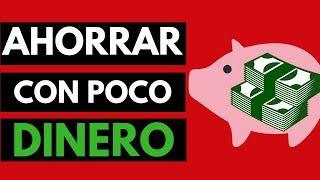 AHORRAR
CON POCO
DINERO